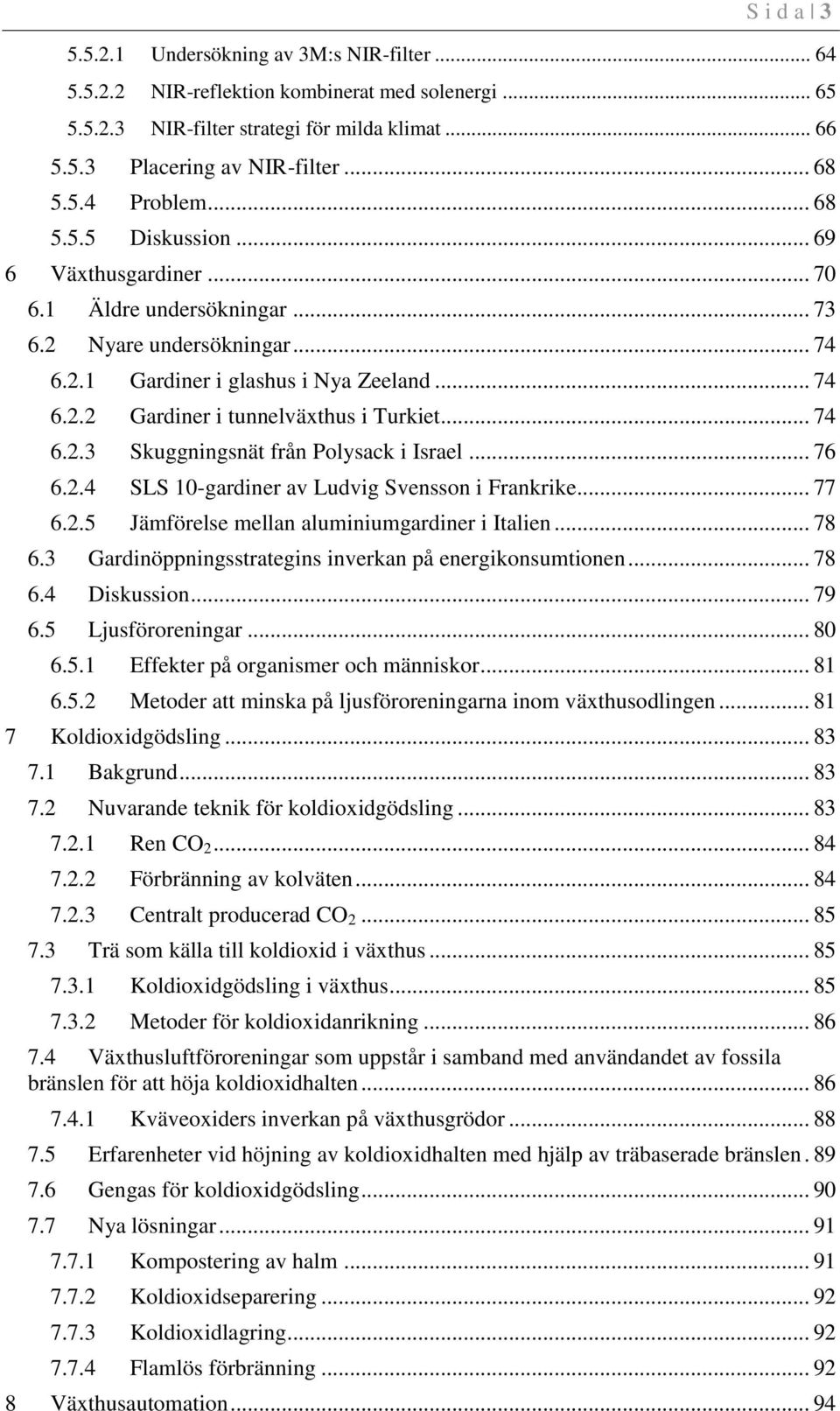 S i d a | 3

5.5.2.1 Undersökning av 3M:s NIR-filter ... 64
5.5.2.2 NIR-reflektion kombinerat med solenergi ... 65
5.5.2.3 NIR-filter strategi för milda klimat ... 66
5.5.3 Placering av NIR-filter ... 68
5.5.4 Problem ... 68
5.5.5 Diskussion ... 69
6 Växthusgardiner ... 70
6.1 Äldre undersökningar ... 73
6.2 Nyare undersökningar ... 74
6.2.1 Gardiner i glashus i Nya Zeeland ... 74
6.2.2 Gardiner i tunnelväxthus i Turkiet ... 74
6.2.3 Skuggningsnät från Polysack i Israel ... 76
6.2.4 SLS 10-gardiner av Ludvig Svensson i Frankrike ... 77
6.2.5 Jämförelse mellan aluminiumgardiner i Italien ... 78
6.3 Gardinöppningsstrategins inverkan på energikonsumtionen ... 78
6.4 Diskussion ... 79
6.5 Ljusföroreningar ... 80
6.5.1 Effekter på organismer och människor ... 81
6.5.2 Metoder att minska på ljusföroreningarna inom växthusodlingen ... 81
7 Koldioxidgödsling ... 83
7.1 Bakgrund ... 83
7.2 Nuvarande teknik för koldioxidgödsling ... 83
7.2.1 Ren $CO_2$ ... 84
7.2.2 Förbränning av kolväten ... 84
7.2.3 Centralt producerad $CO_2$ ... 85
7.3 Trä som källa till koldioxid i växthus ... 85
7.3.1 Koldioxidgödsling i växthus ... 85
7.3.2 Metoder för koldioxidanrikning ... 86
7.4 Växthusluftföroreningar som uppstår i samband med användandet av fossila bränslen för att höja koldioxidhalten ... 86
7.4.1 Kväveoxiders inverkan på växthusgrödor ... 88
7.5 Erfarenheter vid höjning av koldioxidhalten med hjälp av träbaserade bränslen . 89
7.6 Gengas för koldioxidgödsling ... 90
7.7 Nya lösningar ... 91
7.7.1 Kompostering av halm ... 91
7.7.2 Koldioxidseparering ... 92
7.7.3 Koldioxidlagring ... 92
7.7.4 Flamlös förbränning ... 92
8 Växthusautomation ... 94